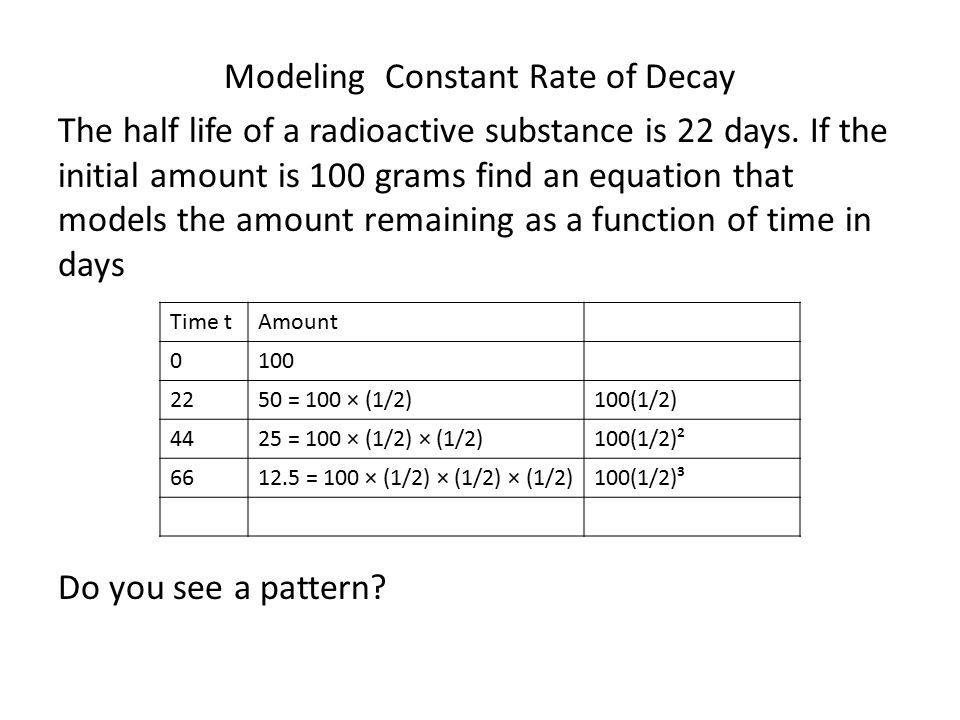 Modeling Constant Rate of Decay

The half life of a radioactive substance is 22 days. If the initial amount is 100 grams find an equation that models the amount remaining as a function of time in days

| Time t | Amount | |
|---|---|---|
| 0 | 100 | |
| 22 | $50 = 100 \times (1/2)$ | $100(1/2)$ |
| 44 | $25 = 100 \times (1/2) \times (1/2)$ | $100(1/2)^2$ |
| 66 | $12.5 = 100 \times (1/2) \times (1/2) \times (1/2)$ | $100(1/2)^3$ |
| | | |

Do you see a pattern?